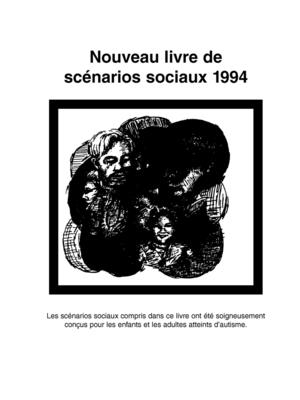 Nouveau livre de scénarios sociaux 1994

Les scénarios sociaux compris dans ce livre ont été soigneusement conçus pour les enfants et les adultes atteints d'autisme.